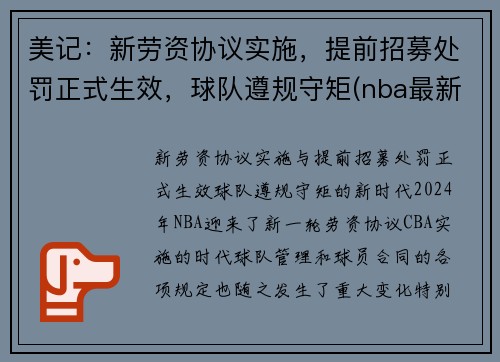 美记：新劳资协议实施，提前招募处罚正式生效，球队遵规守矩(nba最新

新劳资协议实施与提前招募处罚正式生效球队遵规守矩的新时代2024年NBA迎来了新一轮劳资协议CBA实施的时代球队管理和球员合同的各项规定也随之发生了重大变化特别